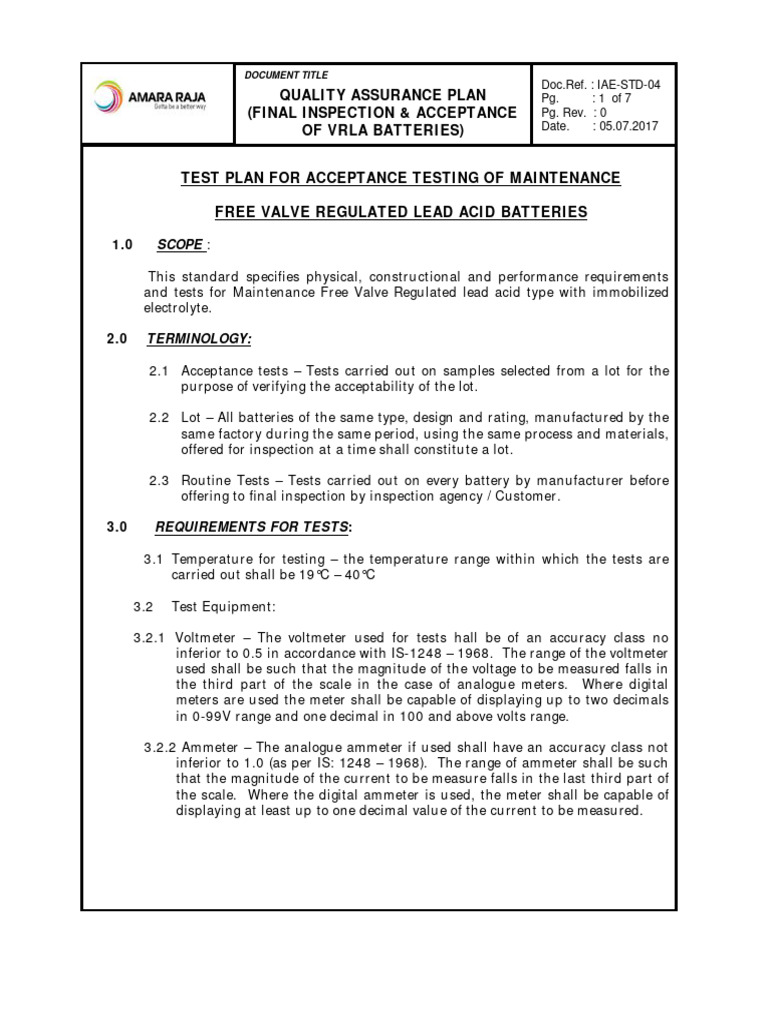 AMARA RAJA
Gotta be a better way

DOCUMENT TITLE

QUALITY ASSURANCE PLAN (FINAL INSPECTION & ACCEPTANCE OF VRLA BATTERIES)

Doc.Ref. : IAE-STD-04
Pg. : 1 of 7
Pg. Rev. : 0
Date. : 05.07.2017

TEST PLAN FOR ACCEPTANCE TESTING OF MAINTENANCE

FREE VALVE REGULATED LEAD ACID BATTERIES

1.0 SCOPE :

This standard specifies physical, constructional and performance requirements and tests for Maintenance Free Valve Regulated lead acid type with immobilized electrolyte.

2.0 TERMINOLOGY:

2.1 Acceptance tests – Tests carried out on samples selected from a lot for the purpose of verifying the acceptability of the lot.

2.2 Lot – All batteries of the same type, design and rating, manufactured by the same factory during the same period, using the same process and materials, offered for inspection at a time shall constitute a lot.

2.3 Routine Tests – Tests carried out on every battery by manufacturer before offering to final inspection by inspection agency / Customer.

3.0 REQUIREMENTS FOR TESTS:

3.1 Temperature for testing – the temperature range within which the tests are carried out shall be 19°C – 40°C

3.2 Test Equipment:

3.2.1 Voltmeter – The voltmeter used for tests hall be of an accuracy class no inferior to 0.5 in accordance with IS-1248 – 1968. The range of the voltmeter used shall be such that the magnitude of the voltage to be measured falls in the third part of the scale in the case of analogue meters. Where digital meters are used the meter shall be capable of displaying up to two decimals in 0-99V range and one decimal in 100 and above volts range.

3.2.2 Ammeter – The analogue ammeter if used shall have an accuracy class not inferior to 1.0 (as per IS: 1248 – 1968). The range of ammeter shall be such that the magnitude of the current to be measure falls in the last third part of the scale. Where the digital ammeter is used, the meter shall be capable of displaying at least up to one decimal value of the current to be measured.